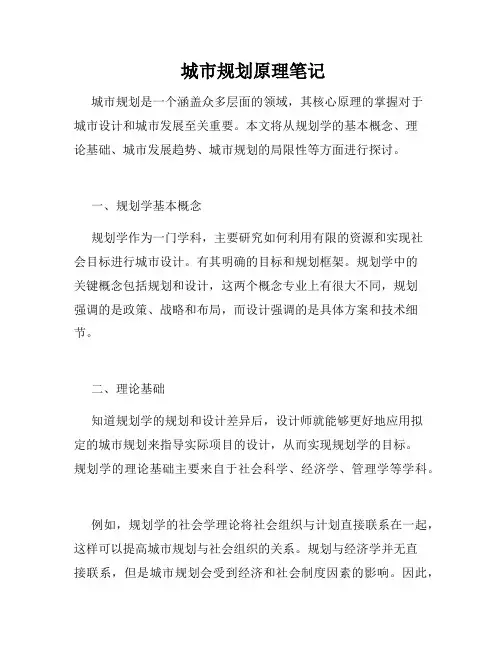 城市规划原理笔记

城市规划是一个涵盖众多层面的领域，其核心原理的掌握对于城市设计和城市发展至关重要。本文将从规划学的基本概念、理论基础、城市发展趋势、城市规划的局限性等方面进行探讨。

一、规划学基本概念

规划学作为一门学科，主要研究如何利用有限的资源和实现社会目标进行城市设计。有其明确的目标和规划框架。规划学中的关键概念包括规划和设计，这两个概念专业上有很大不同，规划强调的是政策、战略和布局，而设计强调的是具体方案和技术细节。

二、理论基础

知道规划学的规划和设计差异后，设计师就能够更好地应用拟定的城市规划来指导实际项目的设计，从而实现规划学的目标。规划学的理论基础主要来自于社会科学、经济学、管理学等学科。

例如，规划学的社会学理论将社会组织与计划直接联系在一起，这样可以提高城市规划与社会组织的关系。规划与经济学并无直接联系，但是城市规划会受到经济和社会制度因素的影响。因此，